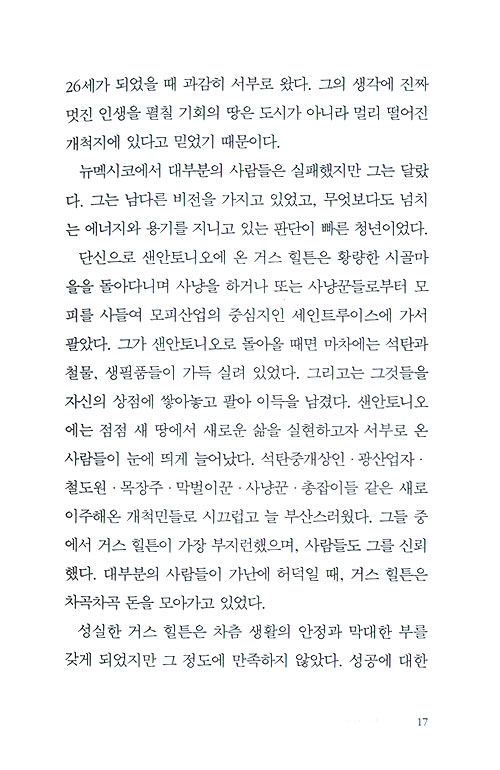 26세가 되었을 때 과감히 서부로 왔다. 그의 생각에 진짜 멋진 인생을 펼칠 기회의 땅은 도시가 아니라 멀리 떨어진 개척지에 있다고 믿었기 때문이다.

뉴멕시코에서 대부분의 사람들은 실패했지만 그는 달랐다. 그는 남다른 비전을 가지고 있었고, 무엇보다도 넘치는 에너지와 용기를 지니고 있는 판단이 빠른 청년이었다.

단신으로 샌안토니오에 온 거스 힐튼은 황량한 시골마을을 돌아다니며 사냥을 하거나 또는 사냥꾼들로부터 모피를 사들여 모피산업의 중심지인 세인트루이스에 가서 팔았다. 그가 샌안토니오로 돌아올 때면 마차에는 석탄과 철물, 생필품들이 가득 실려 있었다. 그리고는 그것들을 자신의 상점에 쌓아놓고 팔아 이득을 남겼다. 샌안토니오에는 점점 새 땅에서 새로운 삶을 실현하고자 서부로 온 사람들이 눈에 띄게 늘어났다. 석탄중개상인 · 광산업자 · 철도원 · 목장주 · 막벌이꾼 · 사냥꾼 · 총잡이들 같은 새로 이주해온 개척민들로 시끄럽고 늘 부산스러웠다. 그들 중에서 거스 힐튼이 가장 부지런했으며, 사람들도 그를 신뢰했다. 대부분의 사람들이 가난에 허덕일 때, 거스 힐튼은 차곡차곡 돈을 모아가고 있었다.

성실한 거스 힐튼은 차츰 생활의 안정과 막대한 부를 갖게 되었지만 그 정도에 만족하지 않았다. 성공에 대한

17